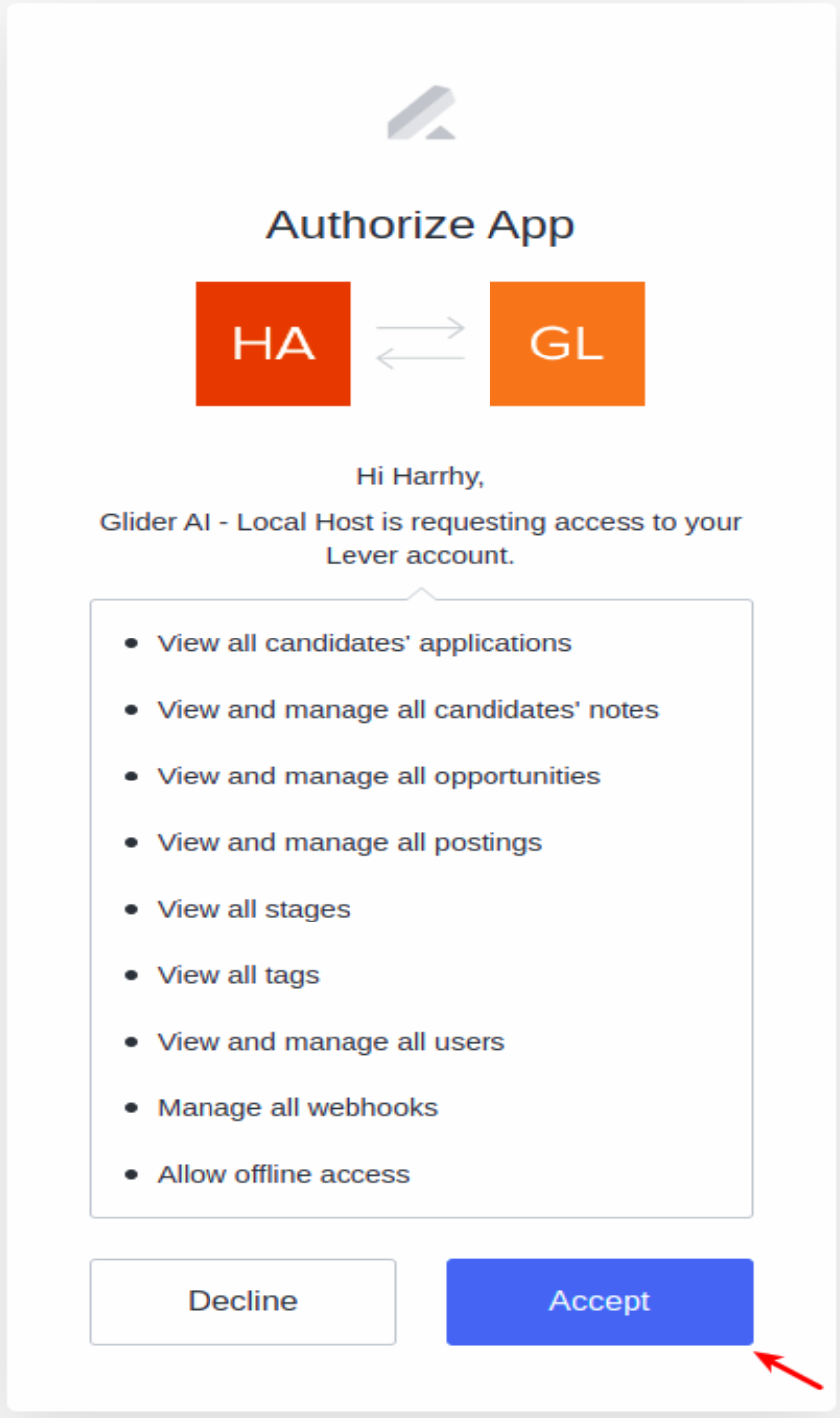 Authorize App

HA

GL

Hi Harrhy,

Glider AI - Local Host is requesting access to your Lever account.

- View all candidates' applications
- View and manage all candidates' notes
- View and manage all opportunities
- View and manage all postings
- View all stages
- View all tags
- View and manage all users
- Manage all webhooks
- Allow offline access

Decline

Accept